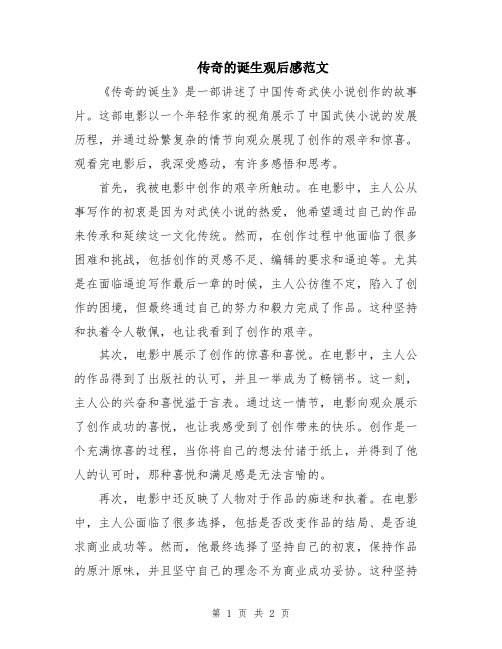 传奇的诞生观后感范文

《传奇的诞生》是一部讲述了中国传奇武侠小说创作的故事片。这部电影以一个年轻作家的视角展示了中国武侠小说的发展历程，并通过纷繁复杂的情节向观众展现了创作的艰辛和惊喜。观看完电影后，我深受感动，有许多感悟和思考。

首先，我被电影中创作的艰辛所触动。在电影中，主人公从事写作的初衷是因为对武侠小说的热爱，他希望通过自己的作品来传承和延续这一文化传统。然而，在创作过程中他面临了很多困难和挑战，包括创作的灵感不足、编辑的要求和逼迫等。尤其是在面临逼迫写作最后一章的时候，主人公彷徨不定，陷入了创作的困境，但最终通过自己的努力和毅力完成了作品。这种坚持和执着令人敬佩，也让我看到了创作的艰辛。

其次，电影中展示了创作的惊喜和喜悦。在电影中，主人公的作品得到了出版社的认可，并且一举成为了畅销书。这一刻，主人公的兴奋和喜悦溢于言表。通过这一情节，电影向观众展示了创作成功的喜悦，也让我感受到了创作带来的快乐。创作是一个充满惊喜的过程，当你将自己的想法付诸于纸上，并得到了他人的认可时，那种喜悦和满足感是无法言喻的。

再次，电影中还反映了人物对于作品的痴迷和执着。在电影中，主人公面临了很多选择，包括是否改变作品的结局、是否追求商业成功等。然而，他最终选择了坚持自己的初衷，保持作品的原汁原味，并且坚守自己的理念不为商业成功妥协。这种坚持

第 1 页 共 2 页